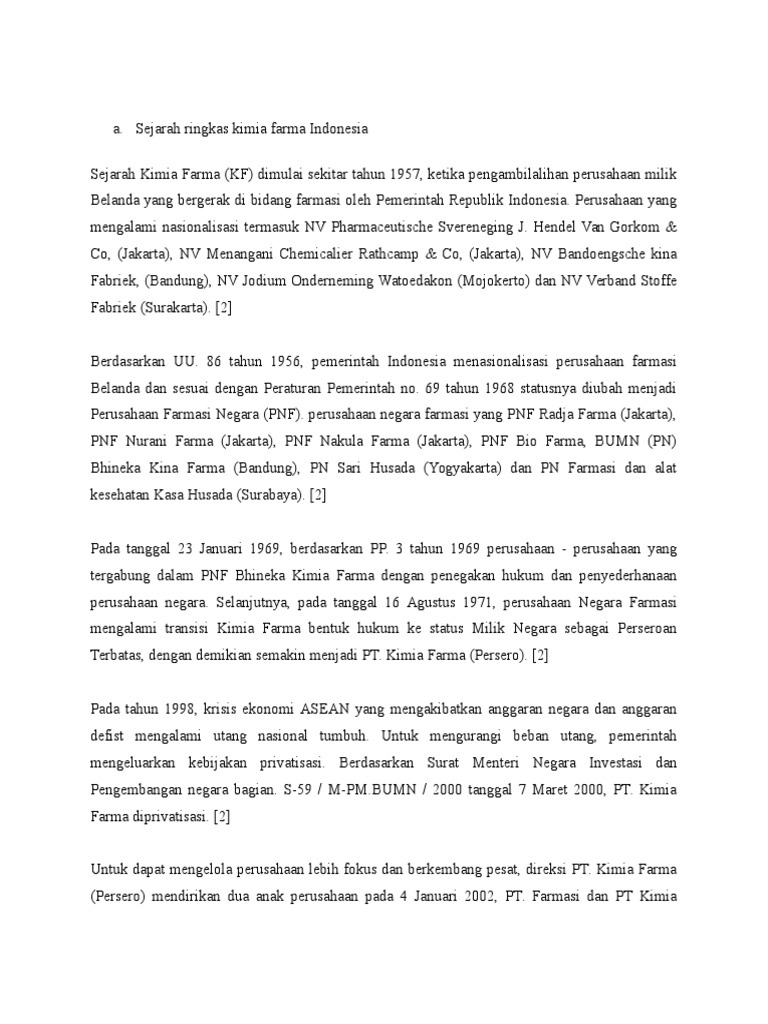 a. Sejarah ringkas kimia farma Indonesia

Sejarah Kimia Farma (KF) dimulai sekitar tahun 1957, ketika pengambilalihan perusahaan milik Belanda yang bergerak di bidang farmasi oleh Pemerintah Republik Indonesia. Perusahaan yang mengalami nasionalisasi termasuk NV Pharmaceutische Svereneging J. Hendel Van Gorkom & Co, (Jakarta), NV Menangani Chemicalier Rathcamp & Co, (Jakarta), NV Bandoengsche kina Fabriek, (Bandung), NV Jodium Onderneming Watoedakon (Mojokerto) dan NV Verband Stoffe Fabriek (Surakarta). [2]

Berdasarkan UU. 86 tahun 1956, pemerintah Indonesia menasionalisasi perusahaan farmasi Belanda dan sesuai dengan Peraturan Pemerintah no. 69 tahun 1968 statusnya diubah menjadi Perusahaan Farmasi Negara (PNF). perusahaan negara farmasi yang PNF Radja Farma (Jakarta), PNF Nurani Farma (Jakarta), PNF Nakula Farma (Jakarta), PNF Bio Farma, BUMN (PN) Bhineka Kina Farma (Bandung), PN Sari Husada (Yogyakarta) dan PN Farmasi dan alat kesehatan Kasa Husada (Surabaya). [2]

Pada tanggal 23 Januari 1969, berdasarkan PP. 3 tahun 1969 perusahaan - perusahaan yang tergabung dalam PNF Bhineka Kimia Farma dengan penegakan hukum dan penyederhanaan perusahaan negara. Selanjutnya, pada tanggal 16 Agustus 1971, perusahaan Negara Farmasi mengalami transisi Kimia Farma bentuk hukum ke status Milik Negara sebagai Perseroan Terbatas, dengan demikian semakin menjadi PT. Kimia Farma (Persero). [2]

Pada tahun 1998, krisis ekonomi ASEAN yang mengakibatkan anggaran negara dan anggaran defist mengalami utang nasional tumbuh. Untuk mengurangi beban utang, pemerintah mengeluarkan kebijakan privatisasi. Berdasarkan Surat Menteri Negara Investasi dan Pengembangan negara bagian. S-59 / M-PM.BUMN / 2000 tanggal 7 Maret 2000, PT. Kimia Farma diprivatisasi. [2]

Untuk dapat mengelola perusahaan lebih fokus dan berkembang pesat, direksi PT. Kimia Farma (Persero) mendirikan dua anak perusahaan pada 4 Januari 2002, PT. Farmasi dan PT Kimia